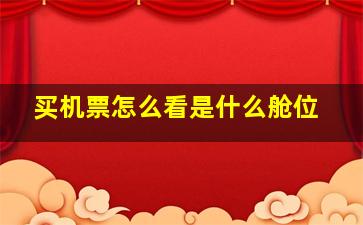 买机票怎么看是什么舱位